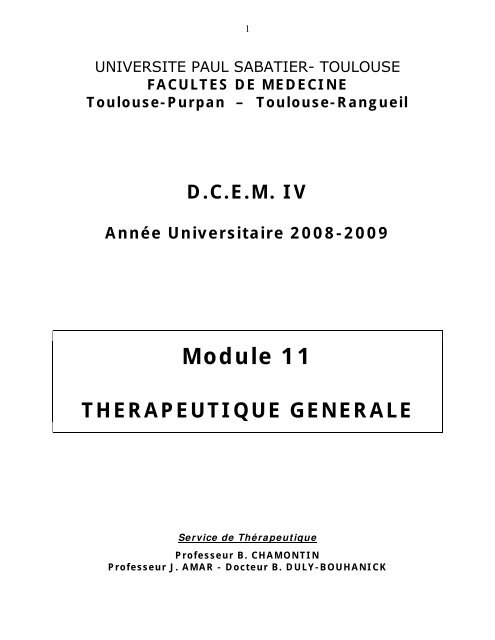 1

UNIVERSITE PAUL SABATIER- TOULOUSE
FACULTES DE MEDECINE
Toulouse-Purpan – Toulouse-Rangueil

D.C.E.M. IV

Année Universitaire 2008-2009

Module 11

THERAPEUTIQUE GENERALE

Service de Thérapeutique
Professeur B. CHAMONTIN
Professeur J. AMAR - Docteur B. DULY-BOUHANICK